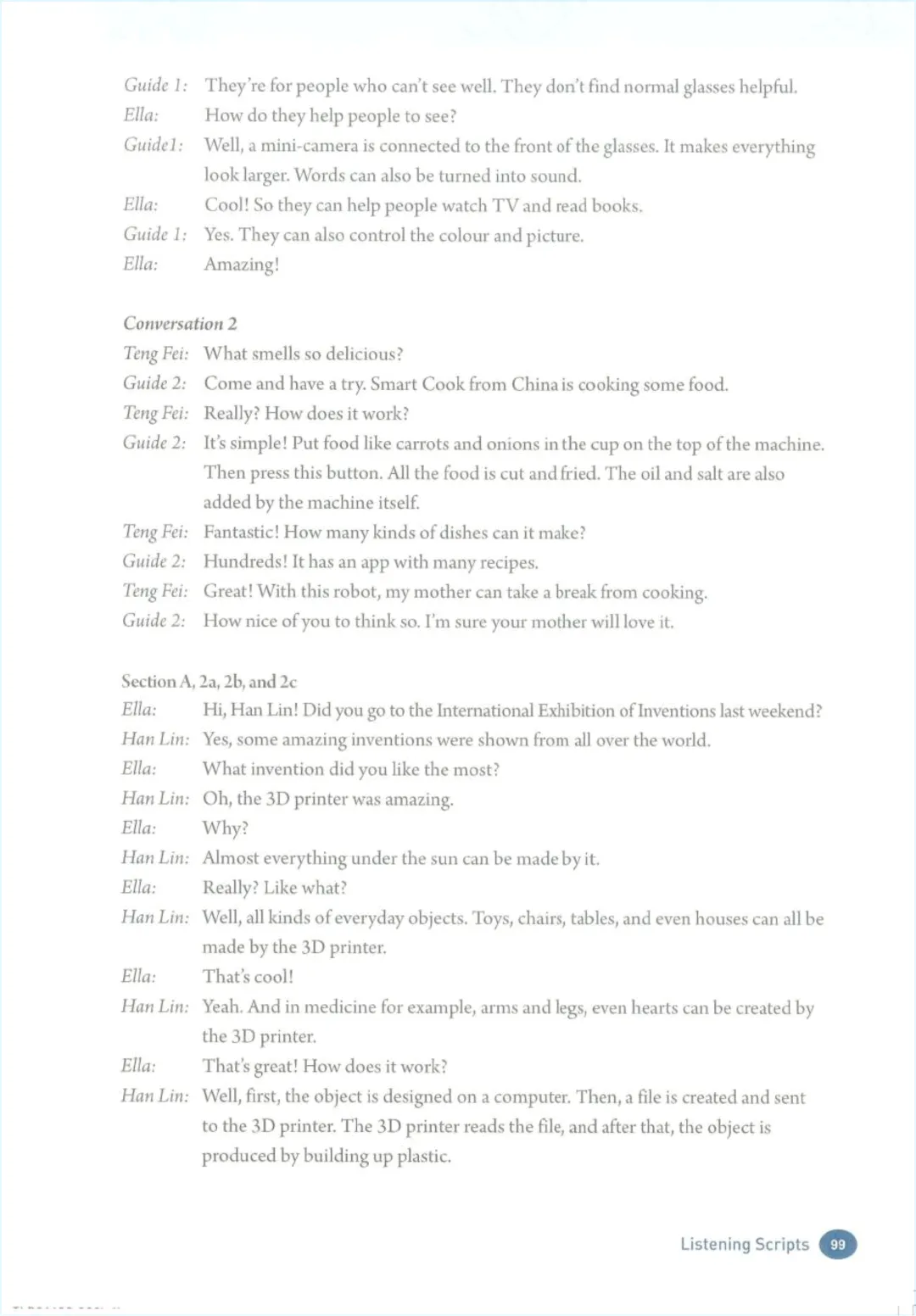 Guide 1: They're for people who can't see well. They don't find normal glasses helpful.
Ella: How do they help people to see?
Guide1: Well, a mini-camera is connected to the front of the glasses. It makes everything look larger. Words can also be turned into sound.
Ella: Cool! So they can help people watch TV and read books.
Guide 1: Yes. They can also control the colour and picture.
Ella: Amazing!

Conversation 2
Teng Fei: What smells so delicious?
Guide 2: Come and have a try. Smart Cook from China is cooking some food.
Teng Fei: Really? How does it work?
Guide 2: It's simple! Put food like carrots and onions in the cup on the top of the machine. Then press this button. All the food is cut and fried. The oil and salt are also added by the machine itself.
Teng Fei: Fantastic! How many kinds of dishes can it make?
Guide 2: Hundreds! It has an app with many recipes.
Teng Fei: Great! With this robot, my mother can take a break from cooking.
Guide 2: How nice of you to think so. I'm sure your mother will love it.

Section A, 2a, 2b, and 2c
Ella: Hi, Han Lin! Did you go to the International Exhibition of Inventions last weekend?
Han Lin: Yes, some amazing inventions were shown from all over the world.
Ella: What invention did you like the most?
Han Lin: Oh, the 3D printer was amazing.
Ella: Why?
Han Lin: Almost everything under the sun can be made by it.
Ella: Really? Like what?
Han Lin: Well, all kinds of everyday objects. Toys, chairs, tables, and even houses can all be made by the 3D printer.
Ella: That's cool!
Han Lin: Yeah. And in medicine for example, arms and legs, even hearts can be created by the 3D printer.
Ella: That's great! How does it work?
Han Lin: Well, first, the object is designed on a computer. Then, a file is created and sent to the 3D printer. The 3D printer reads the file, and after that, the object is produced by building up plastic.

Listening Scripts 99